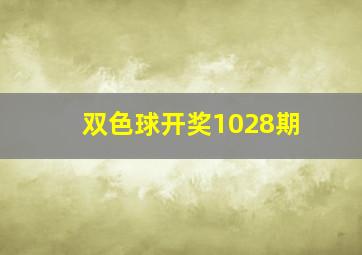 双色球开奖1028期